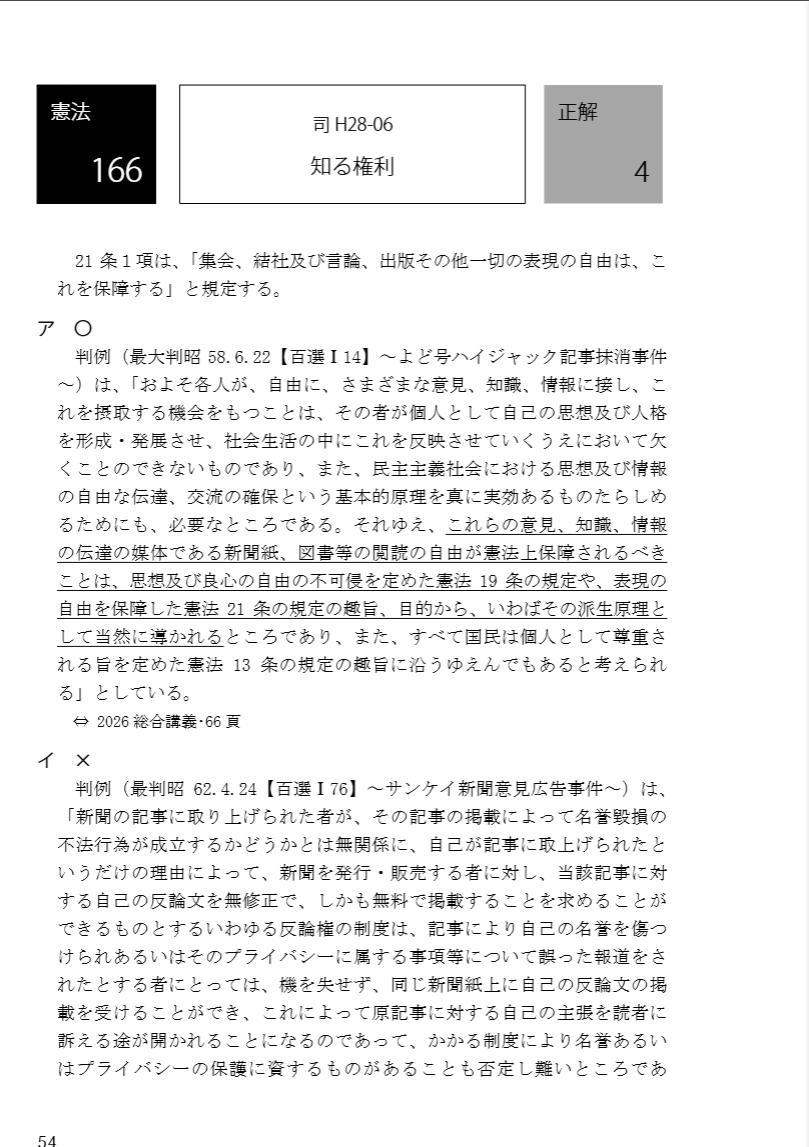 憲法

166

司 H28-06

知る権利

正解

4

21 条 1 項は、「集会、結社及び言論、出版その他一切の表現の自由は、これを保障する」と規定する。

ア ○

判例（最大判昭 58.6.22【百選Ⅰ14】～よど号ハイジャック記事抹消事件～）は、「およそ各人が、自由に、さまざまな意見、知識、情報に接し、これを摂取する機会をもつことは、その者が個人として自己の思想及び人格を形成・発展させ、社会生活の中にこれを反映させていくうえにおいて欠くことのできないものであり、また、民主主義社会における思想及び情報の自由な伝達、交流の確保という基本的原理を真に実効あるものたらしめるためにも、必要なところである。それゆえ、これらの意見、知識、情報の伝達の媒体である新聞紙、図書等の閲読の自由が憲法上保障されるべきことは、思想及び良心の自由の不可侵を定めた憲法 19 条の規定や、表現の自由を保障した憲法 21 条の規定の趣旨、目的から、いわばその派生原理として当然に導かれるところであり、また、すべて国民は個人として尊重される旨を定めた憲法 13 条の規定の趣旨に沿うゆえんでもあると考えられる」としている。

⇔ 2026 総合講義･66 頁

イ ×

判例（最判昭 62.4.24【百選Ⅰ76】～サンケイ新聞意見広告事件～）は、「新聞の記事に取り上げられた者が、その記事の掲載によって名誉毀損の不法行為が成立するかどうかとは無関係に、自己が記事に取上げられたというだけの理由によって、新聞を発行・販売する者に対し、当該記事に対する自己の反論文を無修正で、しかも無料で掲載することを求めることができるものとするいわゆる反論権の制度は、記事により自己の名誉を傷つけられあるいはそのプライバシーに属する事項等について誤った報道をされたとする者にとっては、機を失せず、同じ新聞紙上に自己の反論文の掲載を受けることができ、これによって原記事に対する自己の主張を読者に訴える途が開かれることになるのであって、かかる制度により名誉あるいはプライバシーの保護に資するものがあることも否定し難いところであ

54